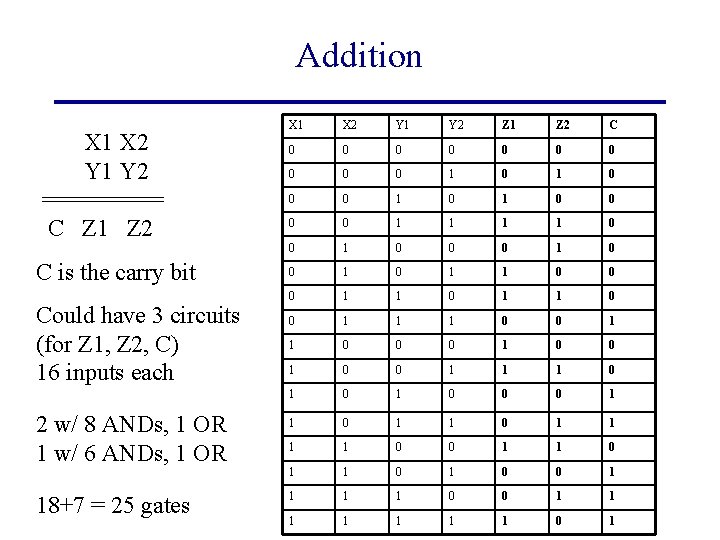 Addition

X1 X2
Y1 Y2

C Z1 Z2

C is the carry bit

Could have 3 circuits (for Z1, Z2, C) 16 inputs each

2 w/ 8 ANDs, 1 OR
1 w/ 6 ANDs, 1 OR

18+7 = 25 gates

| X1 | X2 | Y1 | Y2 | Z1 | Z2 | C |
|---|---|---|---|---|---|---|
| 0 | 0 | 0 | 0 | 0 | 0 | 0 |
| 0 | 0 | 0 | 1 | 0 | 1 | 0 |
| 0 | 0 | 1 | 0 | 1 | 0 | 0 |
| 0 | 0 | 1 | 1 | 1 | 1 | 0 |
| 0 | 1 | 0 | 0 | 0 | 1 | 0 |
| 0 | 1 | 0 | 1 | 1 | 0 | 0 |
| 0 | 1 | 1 | 0 | 1 | 1 | 0 |
| 0 | 1 | 1 | 1 | 0 | 0 | 1 |
| 1 | 0 | 0 | 0 | 1 | 0 | 0 |
| 1 | 0 | 0 | 1 | 1 | 1 | 0 |
| 1 | 0 | 1 | 0 | 0 | 0 | 1 |
| 1 | 0 | 1 | 1 | 0 | 1 | 1 |
| 1 | 1 | 0 | 0 | 1 | 1 | 0 |
| 1 | 1 | 0 | 1 | 0 | 0 | 1 |
| 1 | 1 | 1 | 0 | 0 | 1 | 1 |
| 1 | 1 | 1 | 1 | 1 | 0 | 1 |